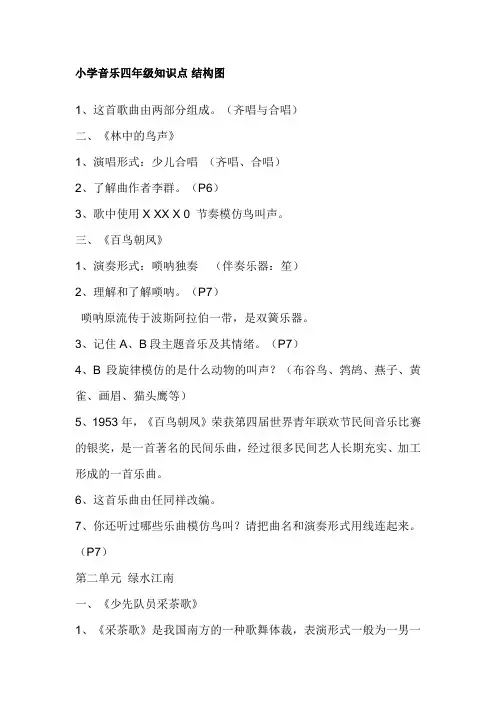 小学音乐四年级知识点 结构图

1、这首歌曲由两部分组成。（齐唱与合唱）

二、《林中的鸟声》

1、演唱形式：少儿合唱 （齐唱、合唱）

2、了解曲作者李群。（P6）

3、歌中使用 X XX X 0 节奏模仿鸟叫声。

三、《百鸟朝凤》

1、演奏形式：唢呐独奏 （伴奏乐器：笙）

2、理解和了解唢呐。（P7）

唢呐原流传于波斯阿拉伯一带，是双簧乐器。

3、记住 A、B 段主题音乐及其情绪。（P7）

4、B 段旋律模仿的是什么动物的叫声？（布谷鸟、鹁鸪、燕子、黄雀、画眉、猫头鹰等）

5、1953 年，《百鸟朝凤》荣获第四届世界青年联欢节民间音乐比赛的银奖，是一首著名的民间乐曲，经过很多民间艺人长期充实、加工形成的一首乐曲。

6、这首乐曲由任同祥改编。

7、你还听过哪些乐曲模仿鸟叫？请把曲名和演奏形式用线连起来。（P7）

第二单元 绿水江南

一、《少先队员采茶歌》

1、《采茶歌》是我国南方的一种歌舞体裁，表演形式一般为一男一